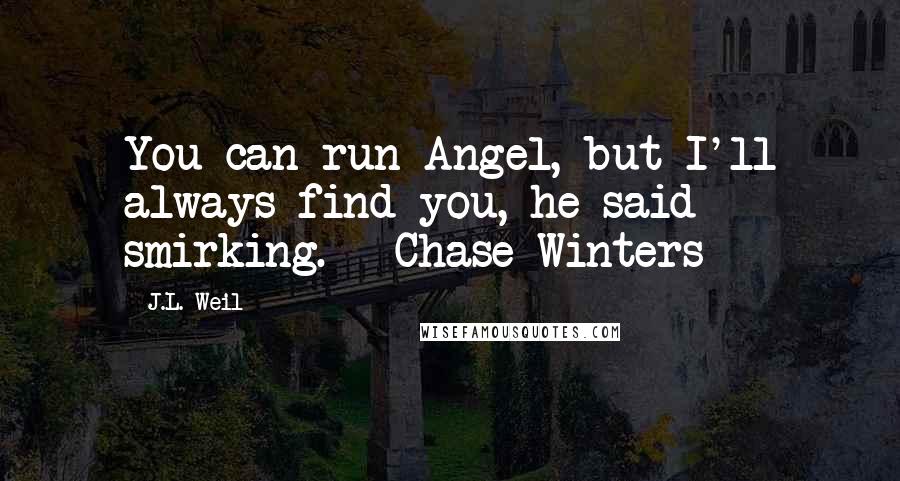 You can run Angel, but I'll always find you, he said smirking. - Chase Winters

J.L. Weil

WISEFAMOUSQUOTES.COM